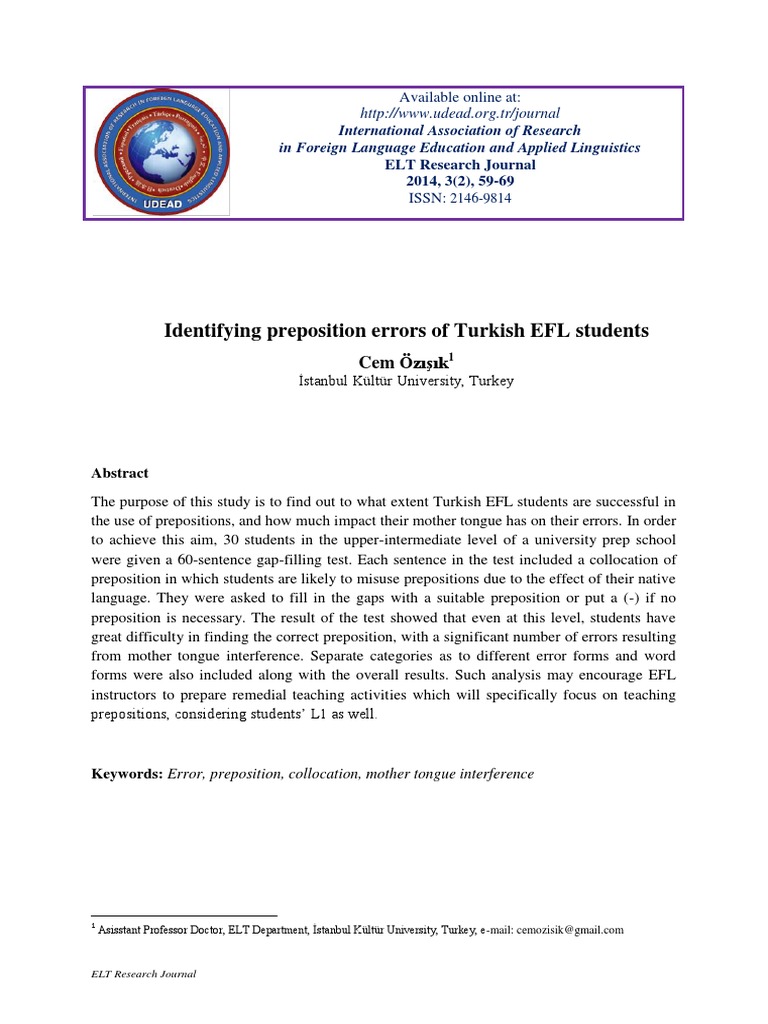 UDEAD

Available online at:
http://www.udead.org.tr/journal
International Association of Research
in Foreign Language Education and Applied Linguistics
ELT Research Journal
2014, 3(2), 59-69
ISSN: 2146-9814

Identifying preposition errors of Turkish EFL students

Cem Özışık$^1$
İstanbul Kültür University, Turkey

Abstract

The purpose of this study is to find out to what extent Turkish EFL students are successful in the use of prepositions, and how much impact their mother tongue has on their errors. In order to achieve this aim, 30 students in the upper-intermediate level of a university prep school were given a 60-sentence gap-filling test. Each sentence in the test included a collocation of preposition in which students are likely to misuse prepositions due to the effect of their native language. They were asked to fill in the gaps with a suitable preposition or put a (-) if no preposition is necessary. The result of the test showed that even at this level, students have great difficulty in finding the correct preposition, with a significant number of errors resulting from mother tongue interference. Separate categories as to different error forms and word forms were also included along with the overall results. Such analysis may encourage EFL instructors to prepare remedial teaching activities which will specifically focus on teaching prepositions, considering students' L1 as well.

Keywords: Error, preposition, collocation, mother tongue interference

$^1$ Asisstant Professor Doctor, ELT Department, İstanbul Kültür University, Turkey, e-mail: cemozisik@gmail.com

ELT Research Journal